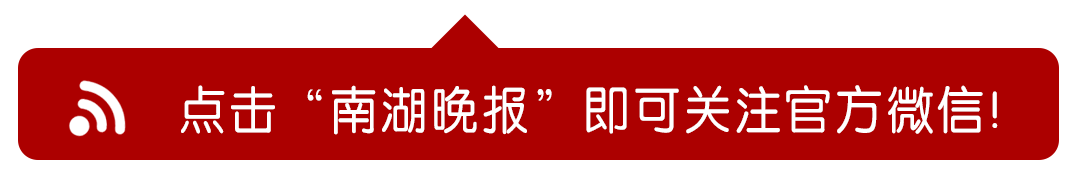 点击“南湖晚报”即可关注官方微信!